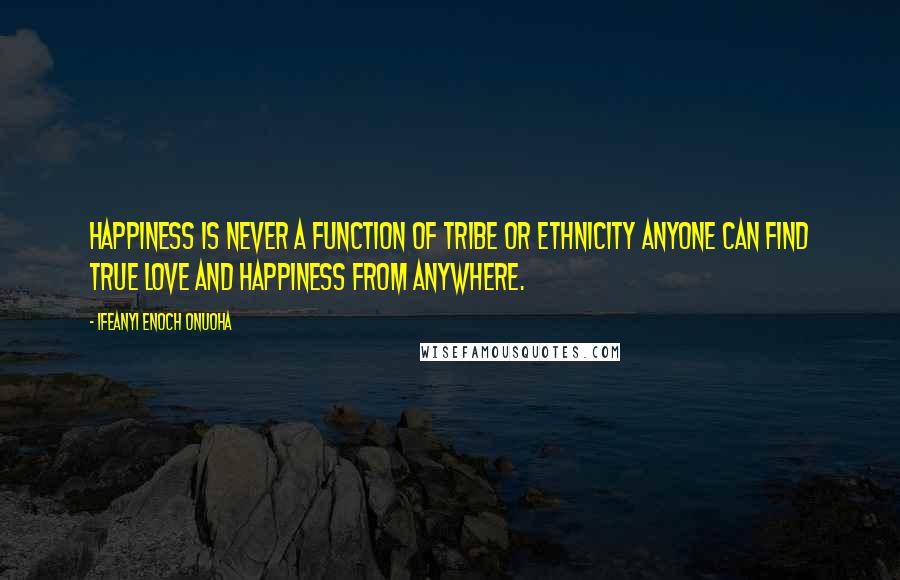 HAPPINESS IS NEVER A FUNCTION OF TRIBE OR ETHNICITY ANYONE CAN FIND TRUE LOVE AND HAPPINESS FROM ANYWHERE.

- IFEANYI ENOCH ONUOHA

WISEFAMOUSQUOTES.COM